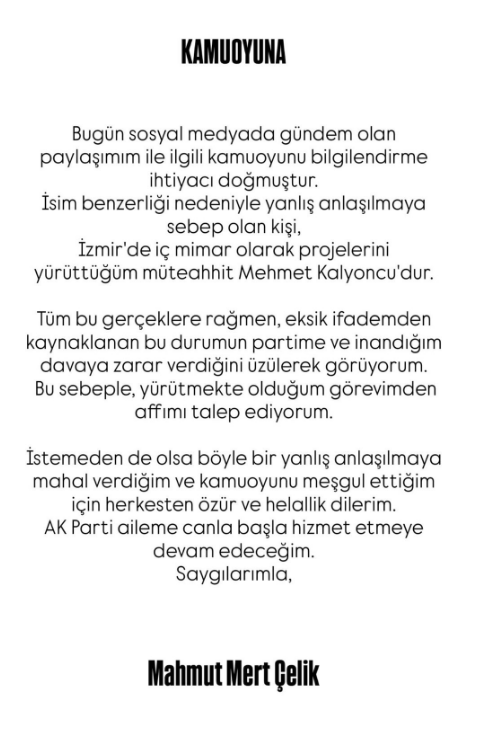 KAMUOYUNA

Bugün sosyal medyada gündem olan paylaşımım ile ilgili kamuoyunu bilgilendirme ihtiyacı doğmuştur.
İsim benzerliği nedeniyle yanlış anlaşılmaya sebep olan kişi,
İzmir'de iç mimar olarak projelerini yürüttüğüm müteahhit Mehmet Kalyoncu'dur.

Tüm bu gerçeklere rağmen, eksik ifademden kaynaklanan bu durumun partime ve inandığım davaya zarar verdiğini üzülerek görüyorum.
Bu sebeple, yürütmekte olduğum görevimden affımı talep ediyorum.

İstemeden de olsa böyle bir yanlış anlaşılmaya mahal verdiğim ve kamuoyunu meşgul ettiğim için herkesten özür ve helallik dilerim.
AK Parti aileme canla başla hizmet etmeye devam edeceğim.
Saygılarımla,

Mahmut Mert Çelik